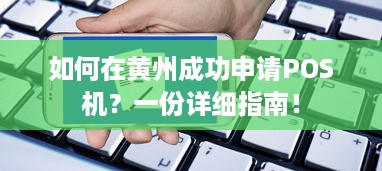 如何在黄州成功申请POS机？一份详细指南！